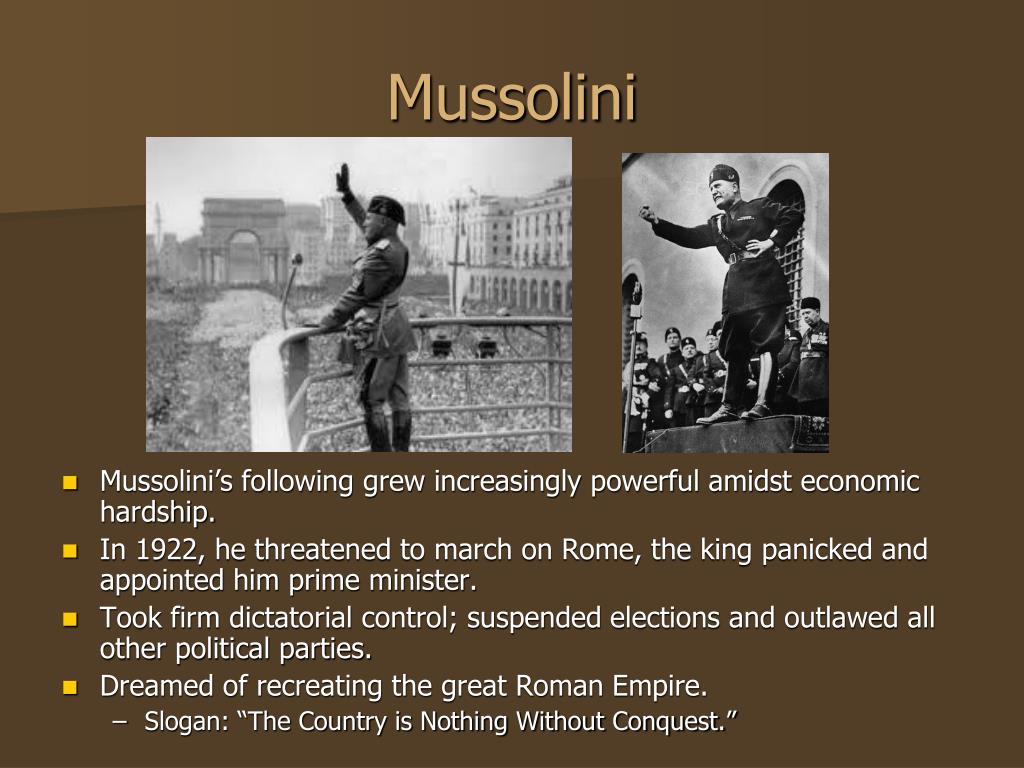 Mussolini

- Mussolini’s following grew increasingly powerful amidst economic hardship.
- In 1922, he threatened to march on Rome, the king panicked and appointed him prime minister.
- Took firm dictatorial control; suspended elections and outlawed all other political parties.
- Dreamed of recreating the great Roman Empire.
  – Slogan: “The Country is Nothing Without Conquest.”